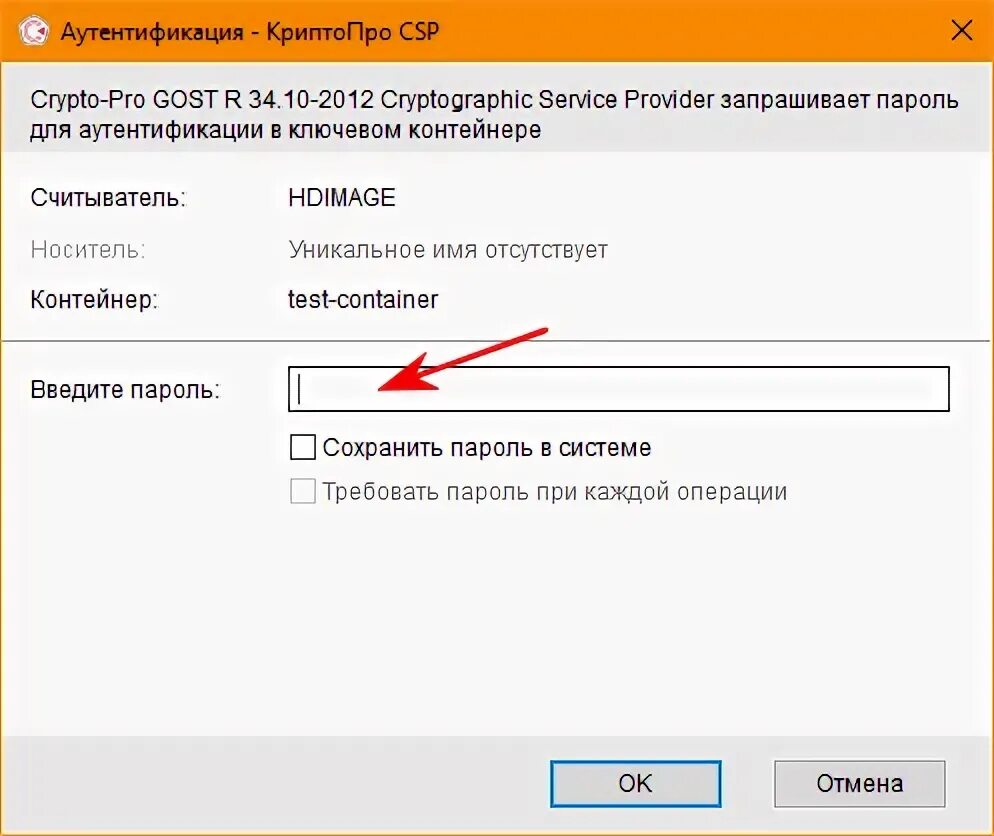 Аутентификация - КриптоПро CSP

Crypto-Pro GOST R 34.10-2012 Cryptographic Service Provider запрашивает пароль для аутентификации в ключевом контейнере

Считыватель: HDIMAGE

Носитель: Уникальное имя отсутствует

Контейнер: test-container

Введите пароль:

Сохранить пароль в системе

Требовать пароль при каждой операции

OK

Отмена